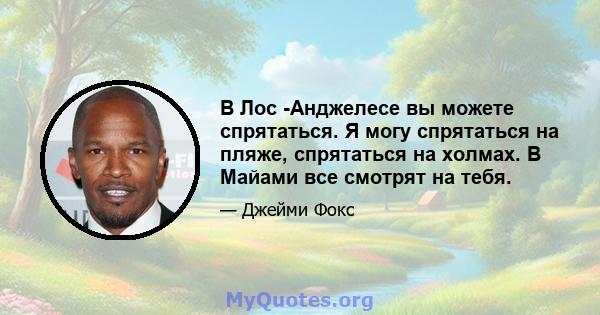 В Лос -Анджелесе вы можете спрятаться. Я могу спрятаться на пляже, спрятаться на холмах. В Майами все смотрят на тебя.

— Джейми Фокс

MyQuotes.org